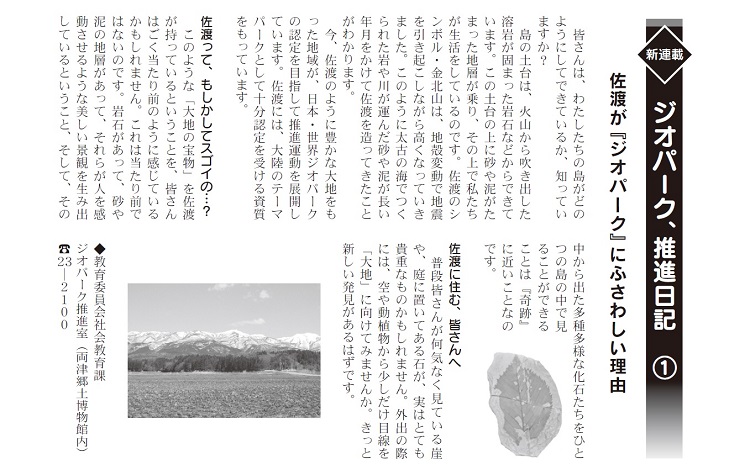 新連載

ジオパーク、推進日記 ①

佐渡が『ジオパーク』にふさわしい理由

皆さんは、わたしたちの島がどのようにしてできているか、知っていますか？

島の土台は、火山から吹き出した溶岩が固まった岩石などからできています。この土台の上に砂や泥がたまった地層が乗り、その上で私たちが生活をしているのです。佐渡のシンボル・金北山は、地殻変動で地震を引き起こしながら高くなっていきました。このように太古の海でつくられた岩や川が運んだ砂や泥が長い年月をかけて佐渡を造ってきたことがわかります。

今、佐渡のように豊かな大地をもった地域が、日本・世界ジオパークの認定を目指して推進運動を展開しています。佐渡には、大陸のテーマパークとして十分認定を受ける資質をもっています。

佐渡って、もしかしてスゴイの…？

このような「大地の宝物」を佐渡が持っているということを、皆さんはごく当たり前のように感じているかもしれません。これは当たり前ではないのです。岩石があって、砂や泥の地層があって、それらが人を感動させるような美しい景観を生み出しているということ、そして、その中から出た多種多様な化石たちをひとつの島の中で見ることができることは『奇跡』に近いことなのです。

佐渡に住む、皆さんへ

普段皆さんが何気なく見ている崖や、庭に置いてある石が、実はとても貴重なものかもしれません。外出の際には、空や動植物から少しだけ目線を「大地」に向けてみませんか。きっと新しい発見があるはずです。

◆教育委員会社会教育課
ジオパーク推進室（両津郷土博物館内）
☎23－2100